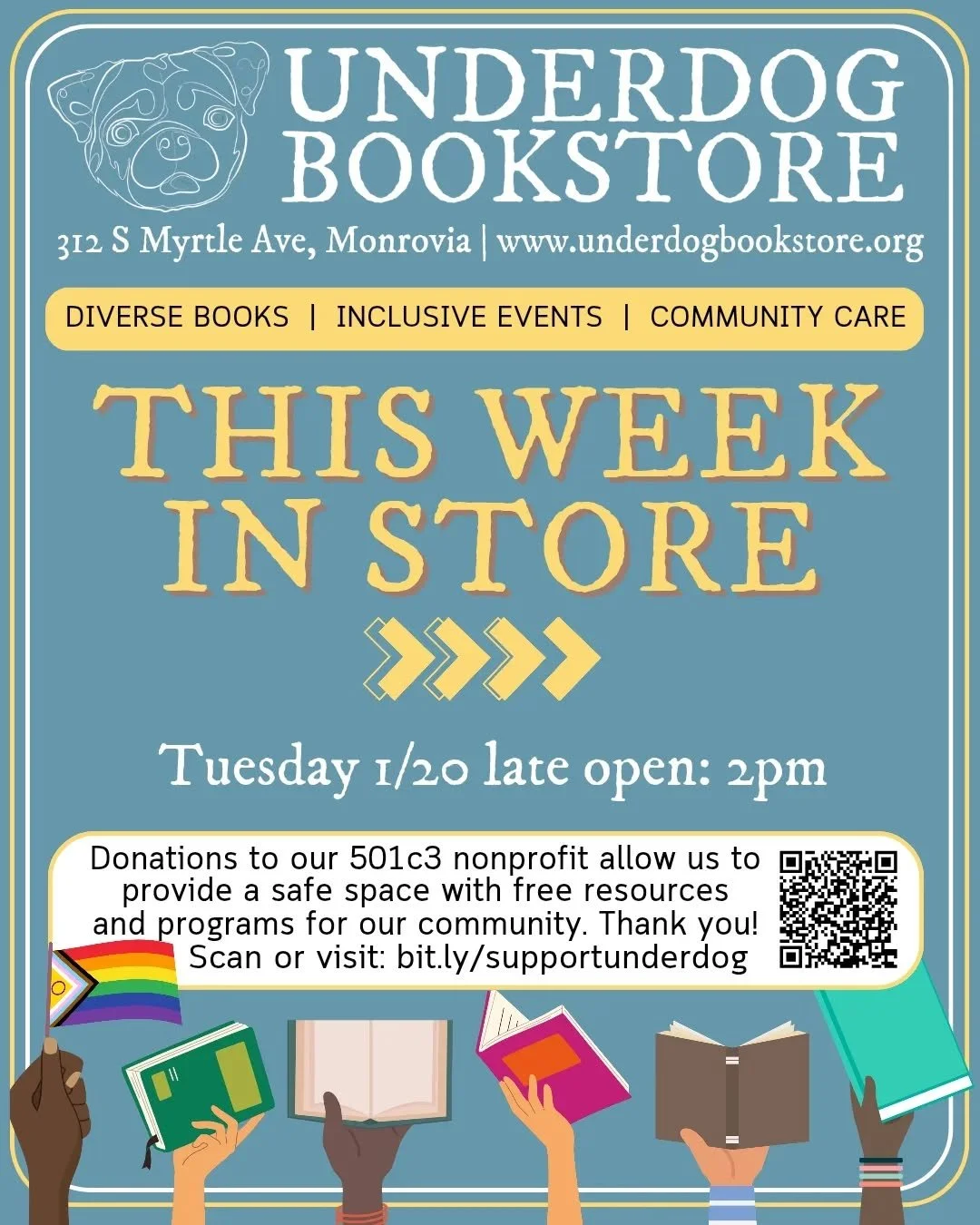 UNDERDOG BOOKSTORE

312 S Myrtle Ave, Monrovia | www.underdogbookstore.org

DIVERSE BOOKS | INCLUSIVE EVENTS | COMMUNITY CARE

THIS WEEK IN STORE

Tuesday 1/20 late open: 2pm

Donations to our 501c3 nonprofit allow us to provide a safe space with free resources and programs for our community. Thank you! Scan or visit: bit.ly/supportunderdog